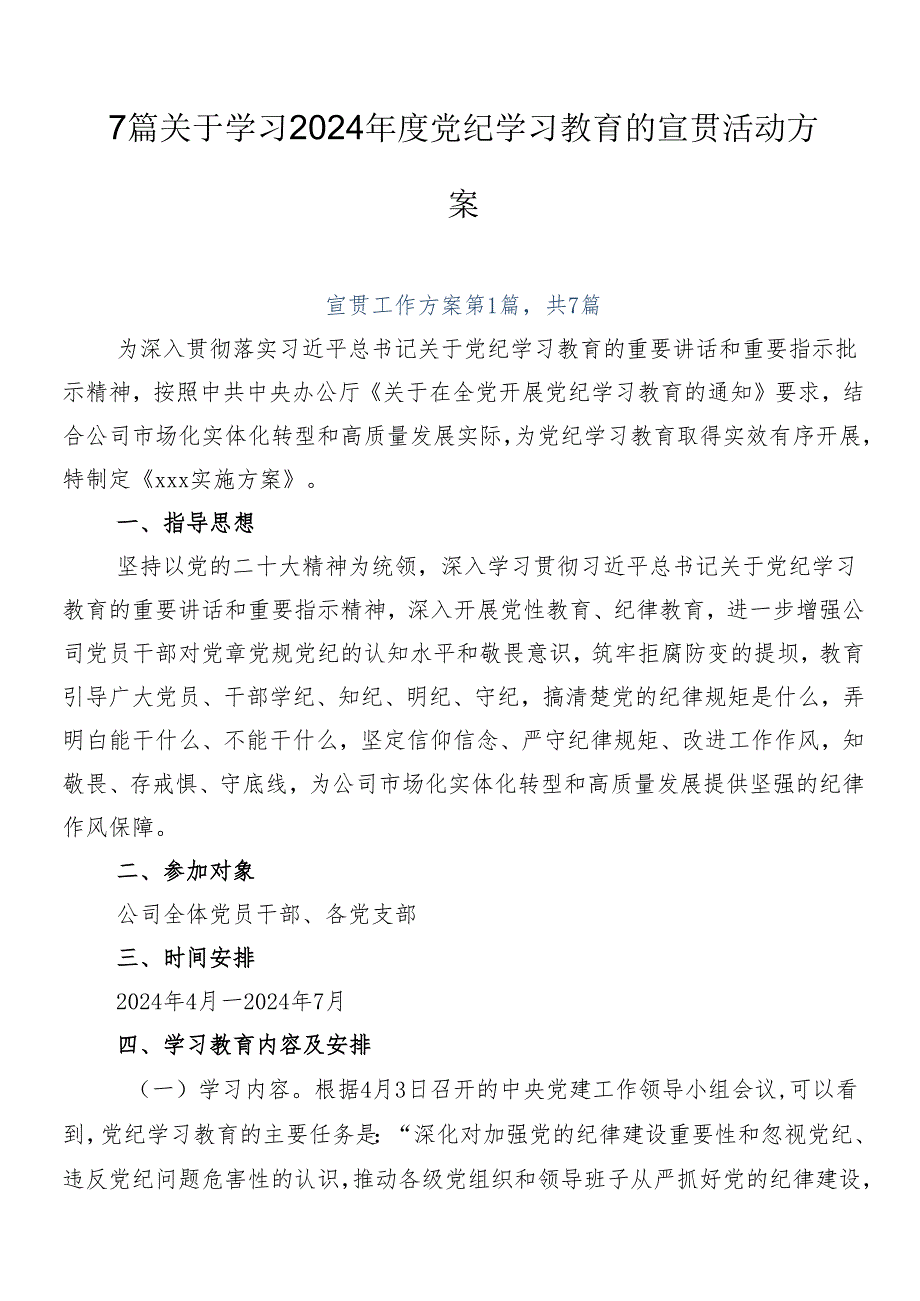 7篇关于学习2024年度党纪学习教育的宣贯活动方案

宣贯工作方案第1篇，共7篇

为深入贯彻落实习近平总书记关于党纪学习教育的重要讲话和重要指示批示精神，按照中共中央办公厅《关于在全党开展党纪学习教育的通知》要求，结合公司市场化实体化转型和高质量发展实际，为党纪学习教育取得实效有序开展，特制定《xxx实施方案》。

一、指导思想

坚持以党的二十大精神为统领，深入学习贯彻习近平总书记关于党纪学习教育的重要讲话和重要指示精神，深入开展党性教育、纪律教育，进一步增强公司党员干部对党章党规党纪的认知水平和敬畏意识，筑牢拒腐防变的提坝，教育引导广大党员、干部学纪、知纪、明纪、守纪，搞清楚党的纪律规矩是什么，弄明白能干什么、不能干什么，坚定信仰信念、严守纪律规矩、改进工作作风，知敬畏、存戒惧、守底线，为公司市场化实体化转型和高质量发展提供坚强的纪律作风保障。

二、参加对象

公司全体党员干部、各党支部

三、时间安排

2024年4月—2024年7月

四、学习教育内容及安排

（一）学习内容。根据4月3日召开的中央党建工作领导小组会议，可以看到，党纪学习教育的主要任务是：“深化对加强党的纪律建设重要性和忽视党纪、违反党纪问题危害性的认识，推动各级党组织和领导班子从严抓好党的纪律建设，